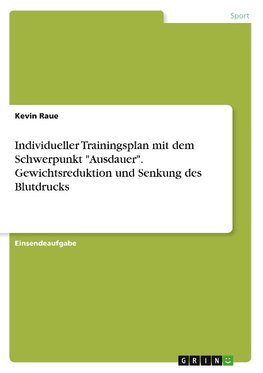 Sport

Kevin Raue

Individueller Trainingsplan mit dem Schwerpunkt "Ausdauer". Gewichtsreduktion und Senkung des Blutdrucks

Einsendeaufgabe

GRIN